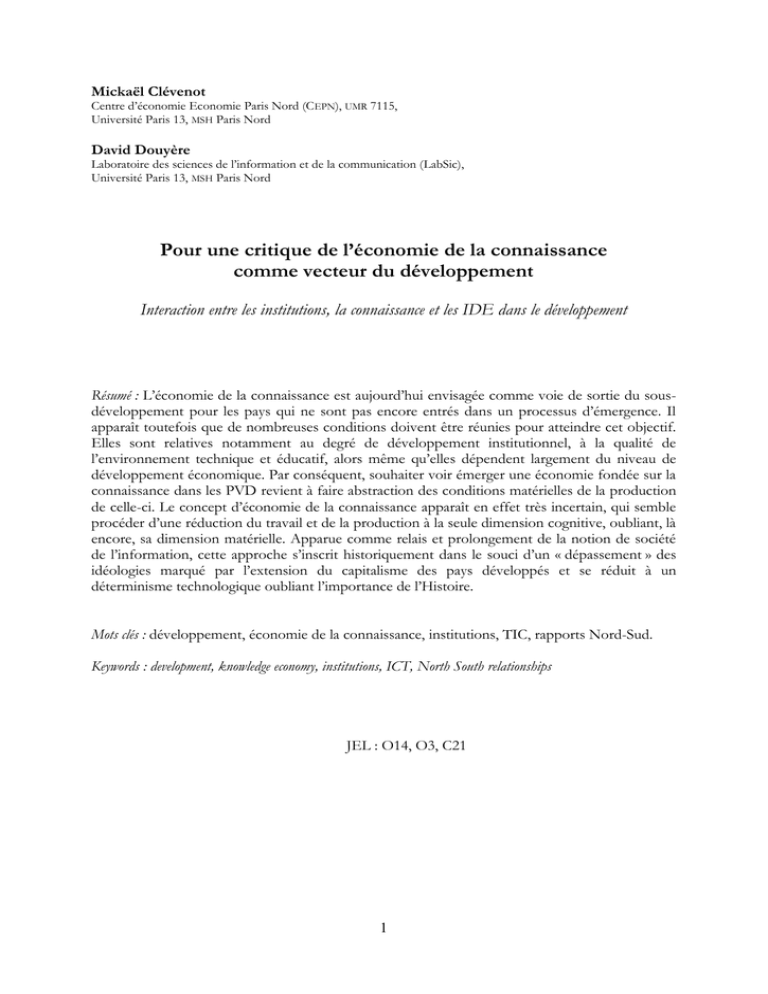 Mickaël Clévenot
Centre d'économie Economie Paris Nord (CEPN), UMR 7115,
Université Paris 13, MSH Paris Nord

David Douyère
Laboratoire des sciences de l'information et de la communication (LabSic),
Université Paris 13, MSH Paris Nord

Pour une critique de l'économie de la connaissance comme vecteur du développement

Interaction entre les institutions, la connaissance et les IDE dans le développement

Résumé : L'économie de la connaissance est aujourd'hui envisagée comme voie de sortie du sous-développement pour les pays qui ne sont pas encore entrés dans un processus d'émergence. Il apparait toutefois que de nombreuses conditions doivent être réunies pour atteindre cet objectif. Elles sont relatives notamment au degré de développement institutionnel, à la qualité de l'environnement technique et éducatif, alors même qu'elles dépendent largement du niveau de développement économique. Par conséquent, souhaiter voir émerger une économie fondée sur la connaissance dans les PVD revient à faire abstraction des conditions matérielles de la production de celle-ci. Le concept d'économie de la connaissance apparait en effet très incertain, qui semble procéder d'une réduction du travail et de la production à la seule dimension cognitive, oubliant, là encore, sa dimension matérielle. Apparue comme relais et prolongement de la notion de société de l'information, cette approche s'inscrit historiquement dans le souci d'un « dépassement » des idéologies marqué par l'extension du capitalisme des pays développés et se réduit à un déterminisme technologique oubliant l'importance de l'Histoire.

Mots clés : développement, économie de la connaissance, institutions, TIC, rapports Nord-Sud.

Keywords : development, knowledge economy, institutions, ICT, North South relationships

JEL : O14, O3, C21

1